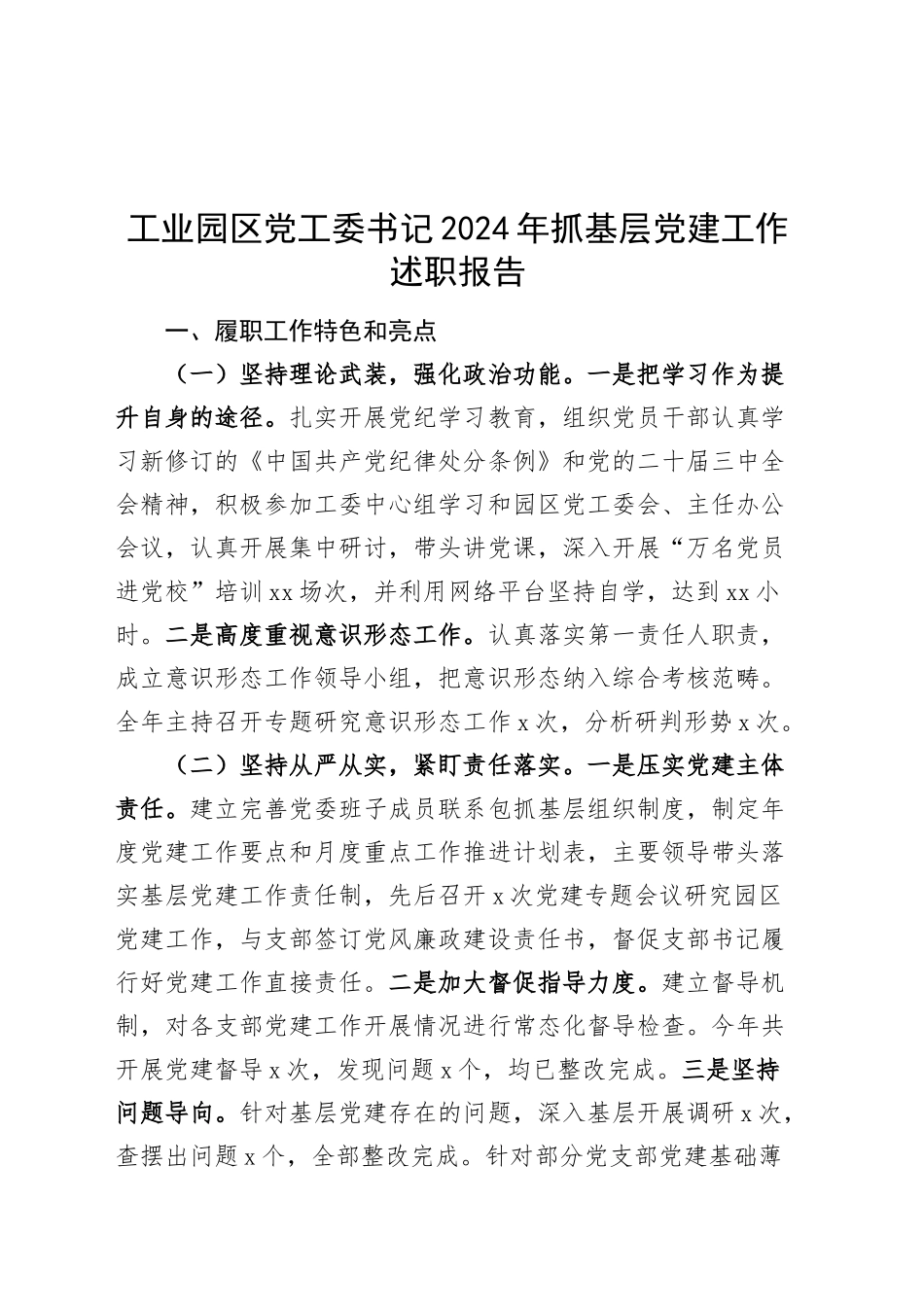 工业园区党工委书记2024年抓基层党建工作述职报告

一、履职工作特色和亮点

（一）坚持理论武装，强化政治功能。一是把学习作为提升自身的途径。扎实开展党纪学习教育，组织党员干部认真学习新修订的《中国共产党纪律处分条例》和党的二十届三中全会精神，积极参加工委中心组学习和园区党工委会、主任办公会议，认真开展集中研讨，带头讲党课，深入开展“万名党员进党校”培训xx场次，并利用网络平台坚持自学，达到xx小时。二是高度重视意识形态工作。认真落实第一责任人职责，成立意识形态工作领导小组，把意识形态纳入综合考核范畴。全年主持召开专题研究意识形态工作x次，分析研判形势x次。

（二）坚持从严从实，紧盯责任落实。一是压实党建主体责任。建立完善党委班子成员联系包抓基层组织制度，制定年度党建工作要点和月度重点工作推进计划表，主要领导带头落实基层党建工作责任制，先后召开x次党建专题会议研究园区党建工作，与支部签订党风廉政建设责任书，督促支部书记履行好党建工作直接责任。二是加大督促指导力度。建立督导机制，对各支部党建工作开展情况进行常态化督导检查。今年共开展党建督导x次，发现问题x个，均已整改完成。三是坚持问题导向。针对基层党建存在的问题，深入基层开展调研x次，查摆出问题x个，全部整改完成。针对部分党支部党建基础薄